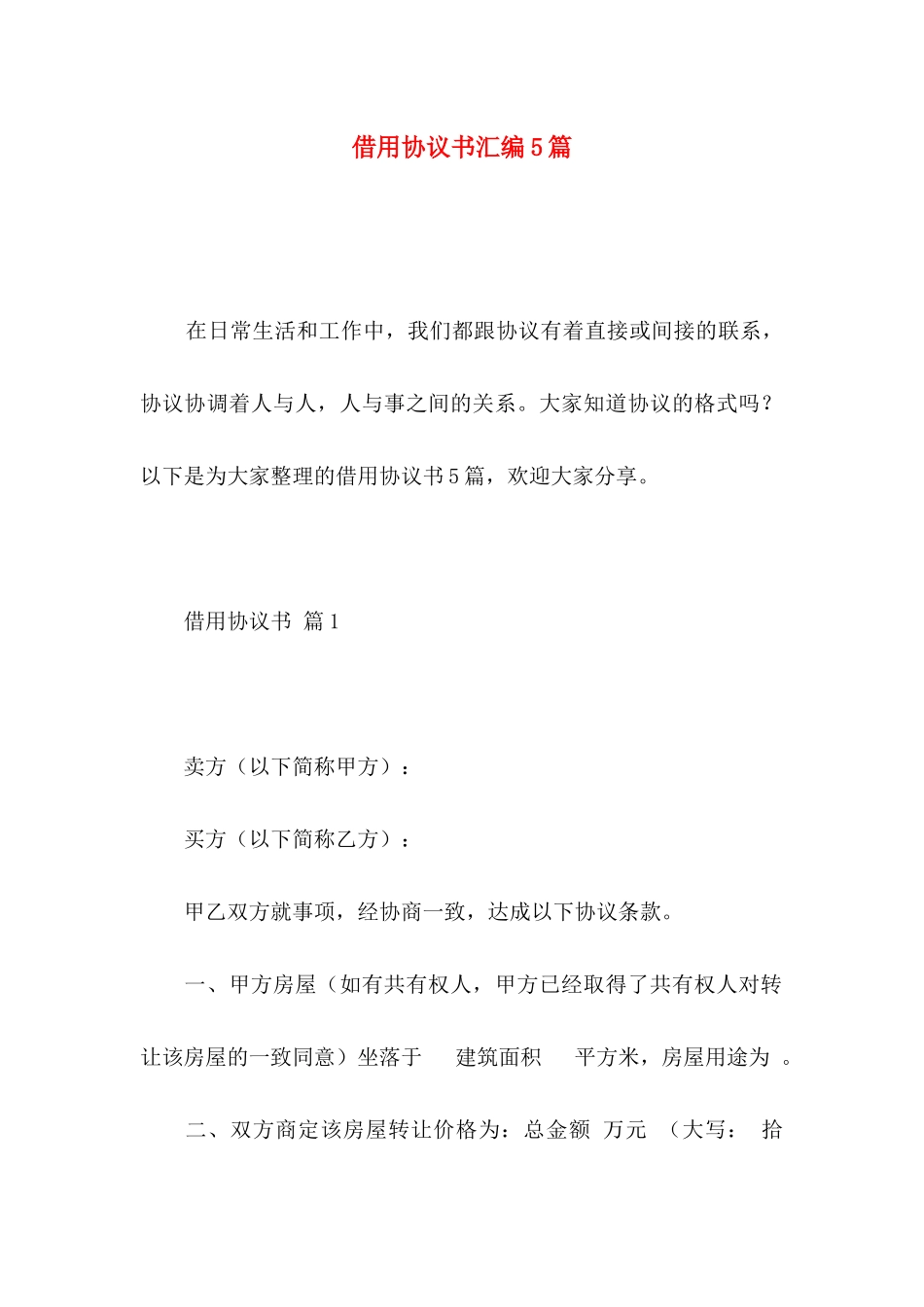 借用协议书汇编5篇

在日常生活和工作中，我们都跟协议有着直接或间接的联系，协议协调着人与人，人与事之间的关系。大家知道协议的格式吗？以下是为大家整理的借用协议书5篇，欢迎大家分享。

借用协议书 篇1

卖方（以下简称甲方）：

买方（以下简称乙方）：

甲乙双方就事项，经协商一致，达成以下协议条款。

一、甲方房屋（如有共有权人，甲方已经取得了共有权人对转让该房屋的一致同意）坐落于 建筑面积 平方米，房屋用途为 。

二、双方商定该房屋转让价格为：总金额 万元 （大写： 拾